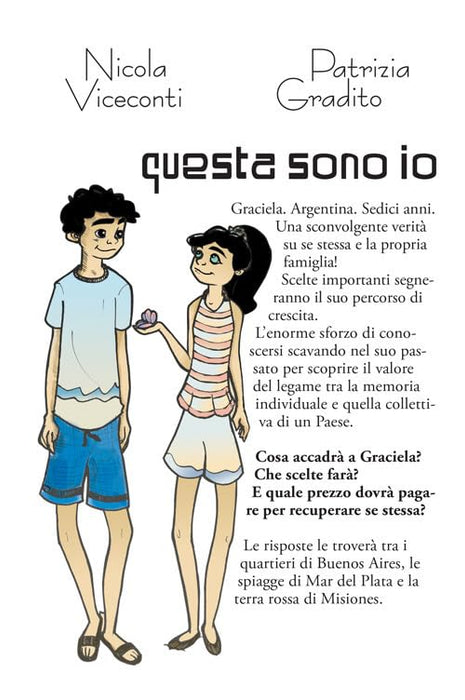 Nicola
Viceconti

Patrizia
Gradito

questa sono io

Graciela. Argentina. Sedici anni. Una sconvolgente verità su se stessa e la propria famiglia!

Scelte importanti segneranno il suo percorso di crescita.

L'enorme sforzo di conoscersi scavando nel suo passato per scoprire il valore del legame tra la memoria individuale e quella collettiva di un Paese.

Cosa accadrà a Graciela? Che scelte farà? E quale prezzo dovrà pagare per recuperare se stessa?

Le risposte le troverà tra i quartieri di Buenos Aires, le spiagge di Mar del Plata e la terra rossa di Misiones.